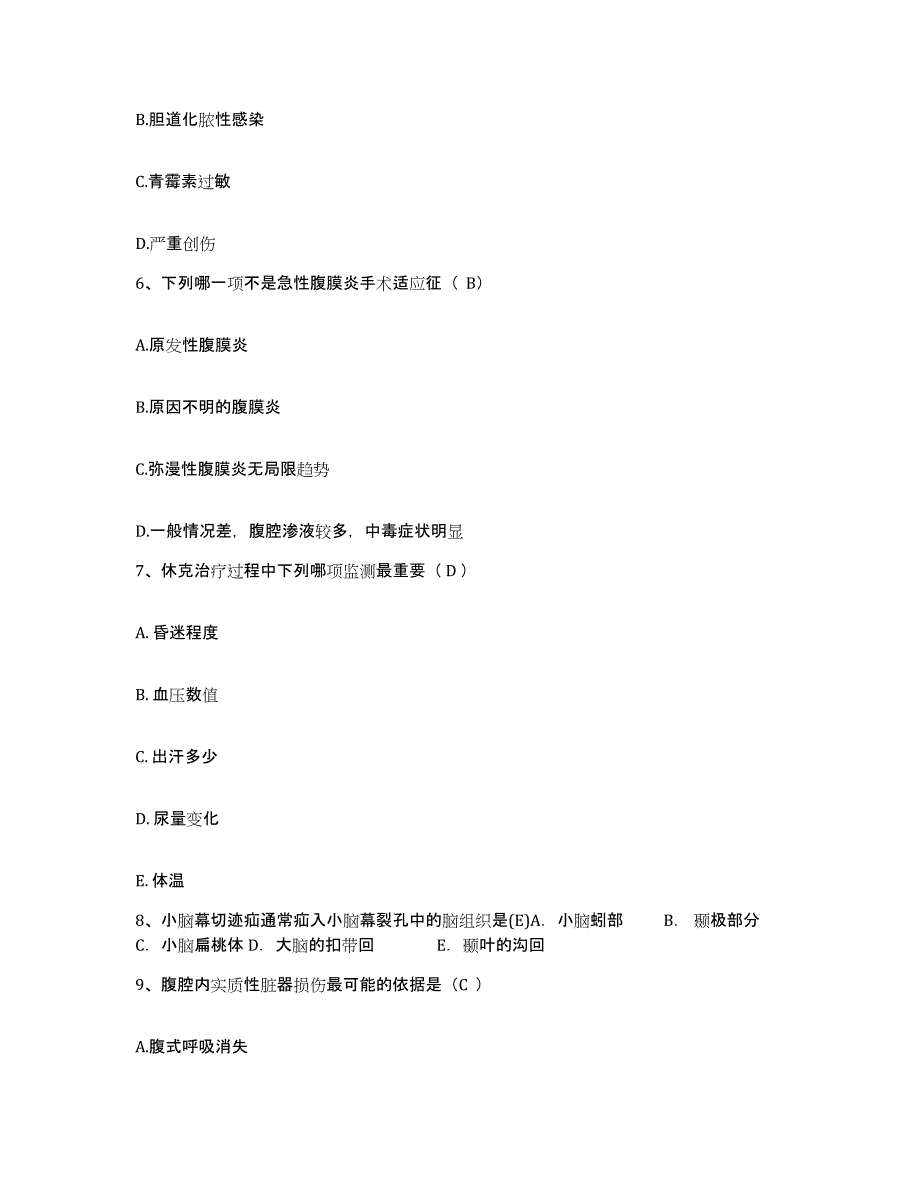 B.胆道化脓性感染

C.青霉素过敏

D.严重创伤

6、下列哪一项不是急性腹膜炎手术适应征（ B）

A.原发性腹膜炎

B.原因不明的腹膜炎

C.弥漫性腹膜炎无局限趋势

D.一般情况差，腹腔渗液较多，中毒症状明显

7、休克治疗过程中下列哪项监测最重要（ D ）

A. 昏迷程度

B. 血压数值

C. 出汗多少

D. 尿量变化

E. 体温

8、小脑幕切迹疝通常疝入小脑幕裂孔中的脑组织是(E)A. 小脑蚓部 B. 颞极部分 C. 小脑扁桃体 D. 大脑的扣带回 E. 颞叶的沟回

9、腹腔内实质性脏器损伤最可能的依据是（C ）

A.腹式呼吸消失